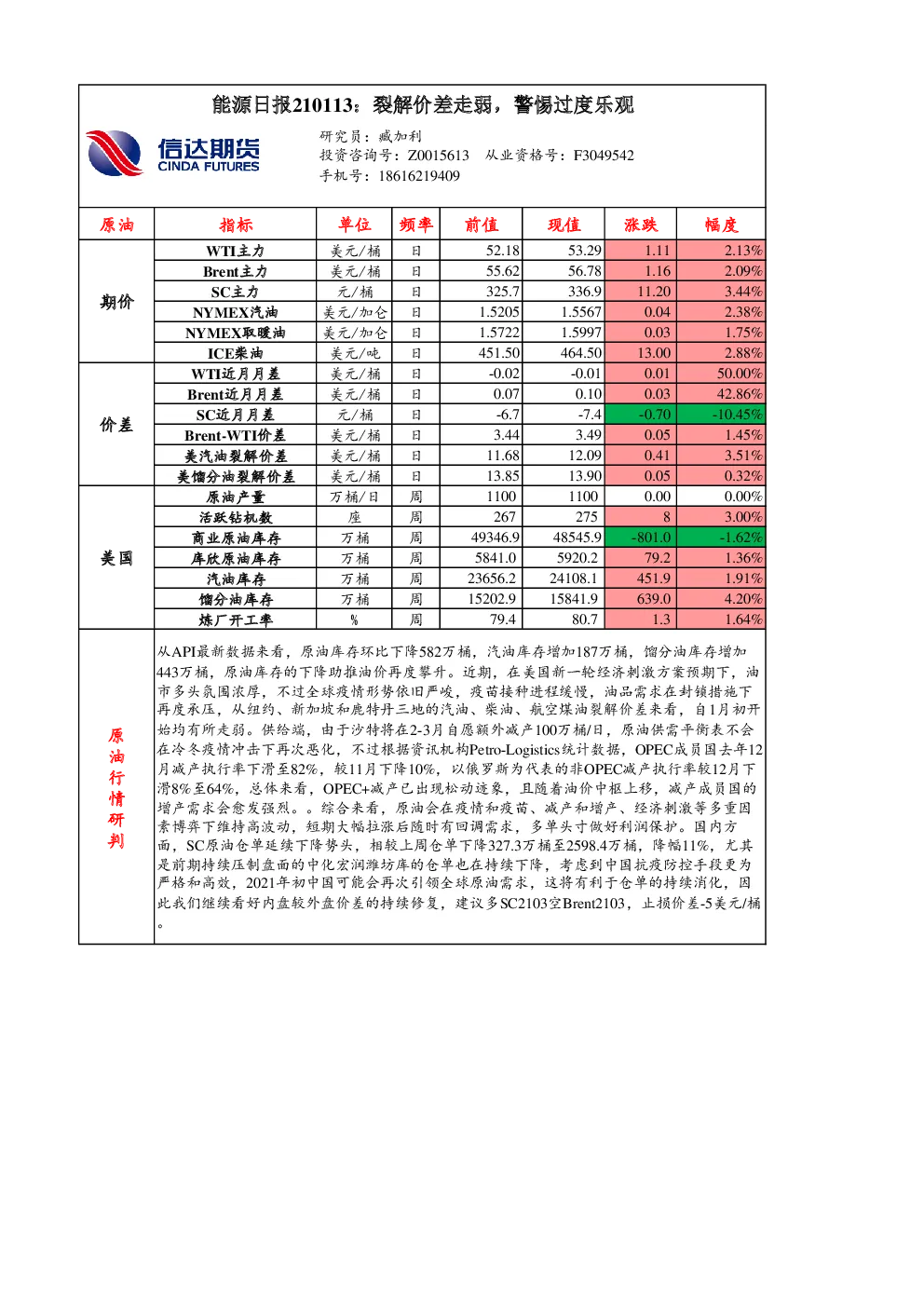 能源日报210113：裂解价差走弱，警惕过度乐观

信达期货
CINDA FUTURES

研究员：臧加利
投资咨询号：Z0015613　从业资格号：F3049542
手机号：18616219409

| 原油 | 指标 | 单位 | 频率 | 前值 | 现值 | 涨跌 | 幅度 |
|---|---|---|---|---|---|---|---|
| 期价 | WTI主力 | 美元/桶 | 日 | 52.18 | 53.29 | 1.11 | 2.13% |
| | Brent主力 | 美元/桶 | 日 | 55.62 | 56.78 | 1.16 | 2.09% |
| | SC主力 | 元/桶 | 日 | 325.7 | 336.9 | 11.20 | 3.44% |
| | NYMEX汽油 | 美元/加仑 | 日 | 1.5205 | 1.5567 | 0.04 | 2.38% |
| | NYMEX取暖油 | 美元/加仑 | 日 | 1.5722 | 1.5997 | 0.03 | 1.75% |
| | ICE柴油 | 美元/吨 | 日 | 451.50 | 464.50 | 13.00 | 2.88% |
| 价差 | WTI近月月差 | 美元/桶 | 日 | -0.02 | -0.01 | 0.01 | 50.00% |
| | Brent近月月差 | 美元/桶 | 日 | 0.07 | 0.10 | 0.03 | 42.86% |
| | SC近月月差 | 元/桶 | 日 | -6.7 | -7.4 | -0.70 | -10.45% |
| | Brent-WTI价差 | 美元/桶 | 日 | 3.44 | 3.49 | 0.05 | 1.45% |
| | 美汽油裂解价差 | 美元/桶 | 日 | 11.68 | 12.09 | 0.41 | 3.51% |
| | 美馏分油裂解价差 | 美元/桶 | 日 | 13.85 | 13.90 | 0.05 | 0.32% |
| 美国 | 原油产量 | 万桶/日 | 周 | 1100 | 1100 | 0.00 | 0.00% |
| | 活跃钻机数 | 座 | 周 | 267 | 275 | 8 | 3.00% |
| | 商业原油库存 | 万桶 | 周 | 49346.9 | 48545.9 | -801.0 | -1.62% |
| | 库欣原油库存 | 万桶 | 周 | 5841.0 | 5920.2 | 79.2 | 1.36% |
| | 汽油库存 | 万桶 | 周 | 23656.2 | 24108.1 | 451.9 | 1.91% |
| | 馏分油库存 | 万桶 | 周 | 15202.9 | 15841.9 | 639.0 | 4.20% |
| | 炼厂开工率 | % | 周 | 79.4 | 80.7 | 1.3 | 1.64% |

原油行情研判

从API最新数据来看，原油库存环比下降582万桶，汽油库存增加187万桶，馏分油库存增加443万桶，原油库存的下降助推油价再度攀升。近期，在美国新一轮经济刺激方案预期下，油市多头氛围浓厚，不过全球疫情形势依旧严峻，疫苗接种进程缓慢，油品需求在封锁措施下再度承压，从纽约、新加坡和鹿特丹三地的汽油、柴油、航空煤油裂解价差来看，自1月初开始均有所走弱。供给端，由于沙特将在2-3月自愿额外减产100万桶/日，原油供需平衡表不会在冷冬疫情冲击下再次恶化，不过根据资讯机构Petro-Logistics统计数据，OPEC成员国去年12月减产执行率下滑至82%，较11月下降10%，以俄罗斯为代表的非OPEC减产执行率较12月下滑8%至64%，总体来看，OPEC+减产已出现松动迹象，且随着油价中枢上移，减产成员国的增产需求会愈发强烈。。综合来看，原油会在疫情和疫苗、减产和增产、经济刺激等多重因素博弈下维持高波动，短期大幅拉涨后随时有回调需求，多单头寸做好利润保护。国内方面，SC原油仓单延续下降势头，相较上周仓单下降327.3万桶至2598.4万桶，降幅11%，尤其是前期持续压制盘面的中化宏润潍坊库的仓单也在持续下降，考虑到中国抗疫防控手段更为严格和高效，2021年初中国可能会再次引领全球原油需求，这将有利于仓单的持续消化，因此我们继续看好内盘较外盘价差的持续修复，建议多SC2103空Brent2103，止损价差-5美元/桶。